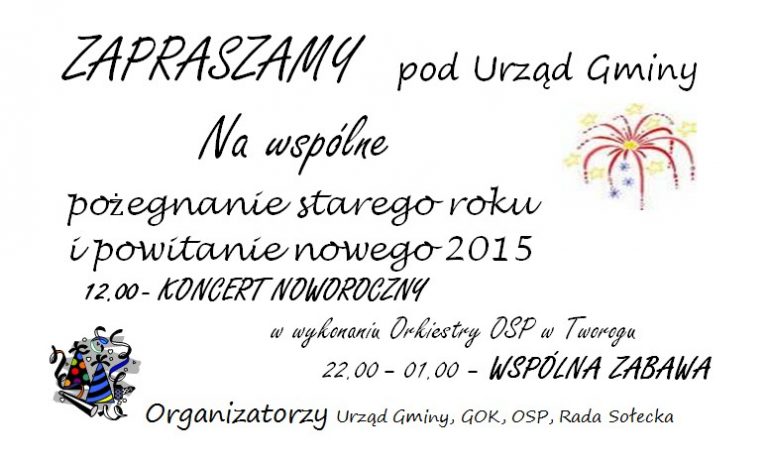 ZAPRASZAMY pod Urząd Gminy

Na wspólne

pożegnanie starego roku
i powitanie nowego 2015

12.00 - KONCERT NOWOROCZNY

w wykonaniu Orkiestry OSP w Tworogu

22.00 - 01.00 - WSPÓLNA ZABAWA

Organizatorzy Urząd Gminy, GOK, OSP, Rada Sołecka